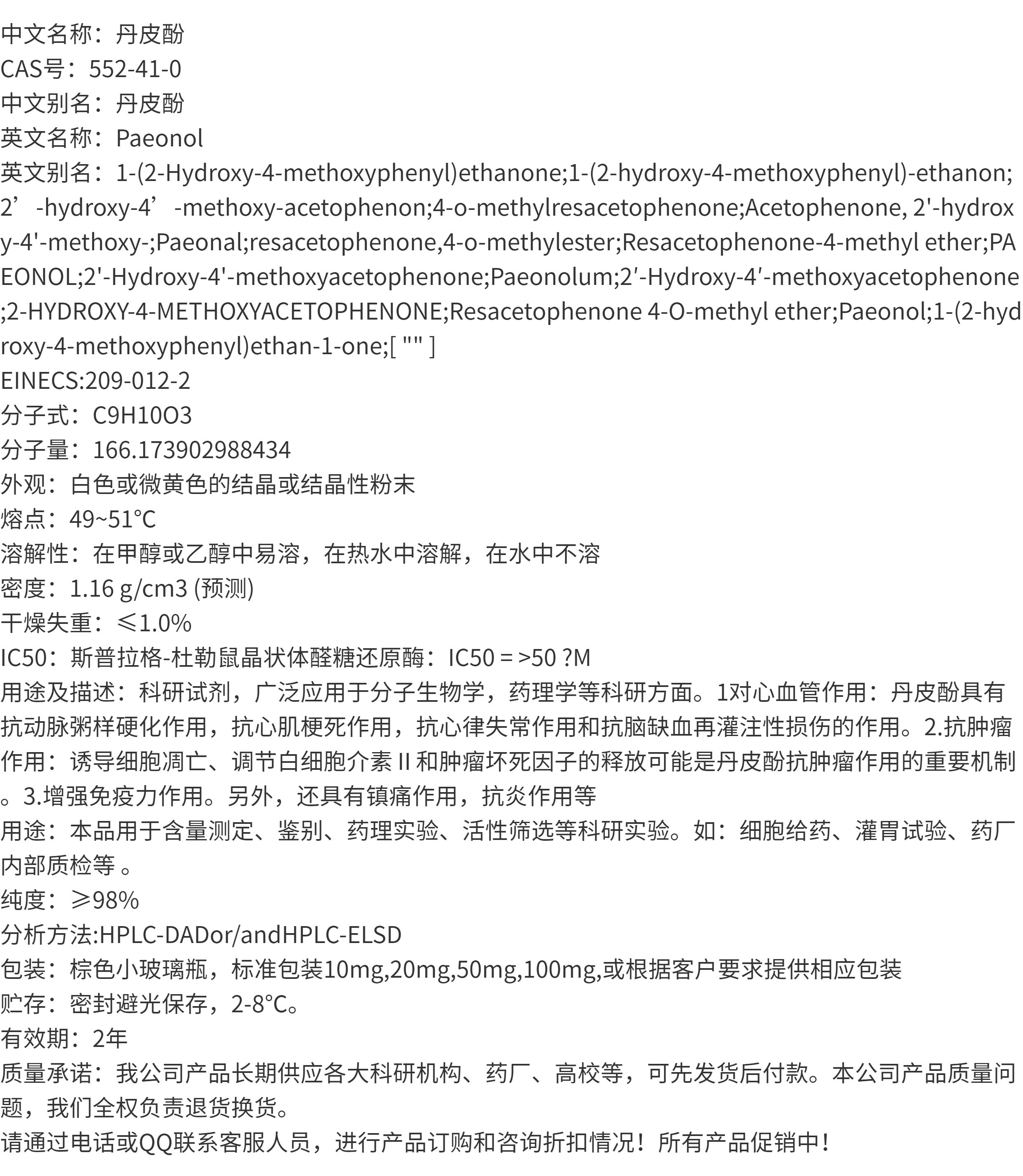 中文名称：丹皮酚
CAS号：552-41-0
中文别名：丹皮酚
英文名称：Paeonol
英文别名：1-(2-Hydroxy-4-methoxyphenyl)ethanone;1-(2-hydroxy-4-methoxyphenyl)-ethanon;2’-hydroxy-4’-methoxy-acetophenon;4-o-methylresacetophenone;Acetophenone, 2'-hydroxy-4'-methoxy-;Paeonal;resacetophenone,4-o-methylester;Resacetophenone-4-methyl ether;PAEONOL;2'-Hydroxy-4'-methoxyacetophenone;Paeonolum;2′-Hydroxy-4′-methoxyacetophenone;2-HYDROXY-4-METHOXYACETOPHENONE;Resacetophenone 4-O-methyl ether;Paeonol;1-(2-hydroxy-4-methoxyphenyl)ethan-1-one;[ "" ]
EINECS:209-012-2
分子式：C9H10O3
分子量：166.173902988434
外观：白色或微黄色的结晶或结晶性粉末
熔点：49~51°C
溶解性：在甲醇或乙醇中易溶，在热水中溶解，在水中不溶
密度：1.16 g/cm3 (预测)
干燥失重：≤1.0%
IC50：斯普拉格-杜勒鼠晶状体醛糖还原酶：IC50 = >50 ?M
用途及描述：科研试剂，广泛应用于分子生物学，药理学等科研方面。1对心血管作用：丹皮酚具有抗动脉粥样硬化作用，抗心肌梗死作用，抗心律失常作用和抗脑缺血再灌注性损伤的作用。2.抗肿瘤作用：诱导细胞凋亡、调节白细胞介素 II 和肿瘤坏死因子的释放可能是丹皮酚抗肿瘤作用的重要机制。3.增强免疫力作用。另外，还具有镇痛作用，抗炎作用等
用途：本品用于含量测定、鉴别、药理实验、活性筛选等科研实验。如：细胞给药、灌胃试验、药厂内部质检等 。
纯度：≥98%
分析方法:HPLC-DADor/andHPLC-ELSD
包装：棕色小玻璃瓶，标准包装10mg,20mg,50mg,100mg,或根据客户要求提供相应包装
贮存：密封避光保存，2-8°C。
有效期：2年
质量承诺：我公司产品长期供应各大科研机构、药厂、高校等，可先发货后付款。本公司产品质量问题，我们全权负责退货换货。
请通过电话或QQ联系客服人员，进行产品订购和咨询折扣情况！所有产品促销中！